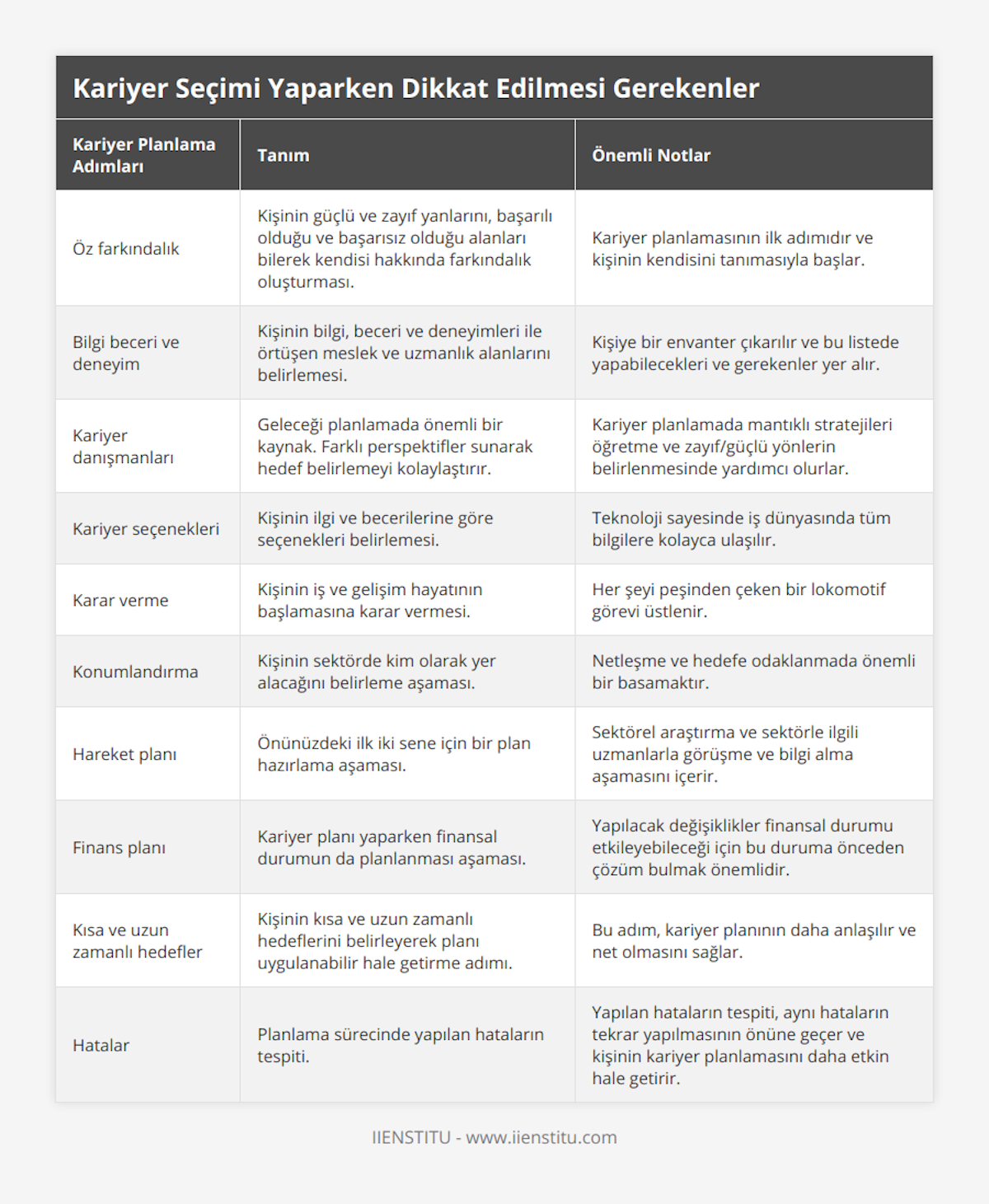 Kariyer Seçimi Yaparken Dikkat Edilmesi Gerekenler

| Kariyer Planlama Adımları | Tanım | Önemli Notlar |
|---|---|---|
| Öz farkındalık | Kişinin güçlü ve zayıf yanlarını, başarılı olduğu ve başarısız olduğu alanları bilerek kendisi hakkında farkındalık oluşturması. | Kariyer planlamasının ilk adımıdır ve kişinin kendisini tanımasıyla başlar. |
| Bilgi beceri ve deneyim | Kişinin bilgi, beceri ve deneyimleri ile örtüşen meslek ve uzmanlık alanlarını belirlemesi. | Kişiye bir envanter çıkarılır ve bu listede yapabilecekleri ve gerekenler yer alır. |
| Kariyer danışmanları | Geleceği planlamada önemli bir kaynak. Farklı perspektifler sunarak hedef belirlemeyi kolaylaştırır. | Kariyer planlamada mantıklı stratejileri öğretme ve zayıf/güçlü yönlerin belirlenmesinde yardımcı olurlar. |
| Kariyer seçenekleri | Kişinin ilgi ve becerilerine göre seçenekleri belirlemesi. | Teknoloji sayesinde iş dünyasında tüm bilgilere kolayca ulaşılır. |
| Karar verme | Kişinin iş ve gelişim hayatının başlamasına karar vermesi. | Her şeyi peşinden çeken bir lokomotif görevi üstlenir. |
| Konumlandırma | Kişinin sektörde kim olarak yer alacağını belirleme aşaması. | Netleşme ve hedefe odaklanmada önemli bir basamaktır. |
| Hareket planı | Önünüzdeki ilk iki sene için bir plan hazırlama aşaması. | Sektörel araştırma ve sektörle ilgili uzmanlarla görüşme ve bilgi alma aşamasını içerir. |
| Finans planı | Kariyer planı yaparken finansal durumun da planlanması aşaması. | Yapılacak değişiklikler finansal durumu etkileyebileceği için bu duruma önceden çözüm bulmak önemlidir. |
| Kısa ve uzun zamanlı hedefler | Kişinin kısa ve uzun zamanlı hedeflerini belirleyerek planı uygulanabilir hale getirme adımı. | Bu adım, kariyer planının daha anlaşılır ve net olmasını sağlar. |
| Hatalar | Planlama sürecinde yapılan hataların tespiti. | Yapılan hataların tespiti, aynı hataların tekrar yapılmasının önüne geçer ve kişinin kariyer planlamasını daha etkin hale getirir. |

IIENSTITU - www.iienstitu.com